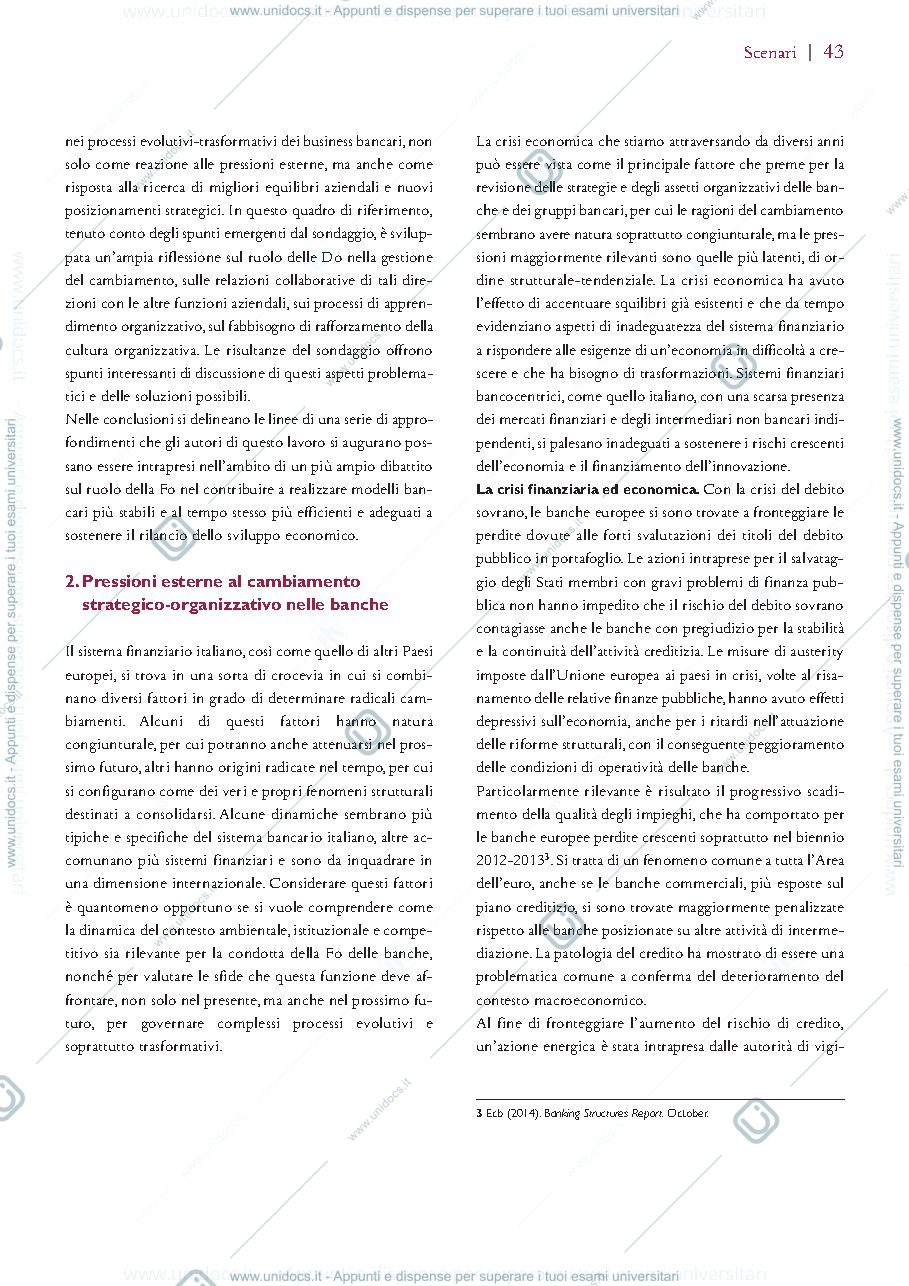 Scenari | 43

nei processi evolutivi-trasformativi dei business bancari, non solo come reazione alle pressioni esterne, ma anche come risposta alla ricerca di migliori equilibri aziendali e nuovi posizionamenti strategici. In questo quadro di riferimento, tenuto conto degli spunti emergenti dal sondaggio, è sviluppata un'ampia riflessione sul ruolo delle Do nella gestione del cambiamento, sulle relazioni collaborative di tali direzioni con le altre funzioni aziendali, sui processi di apprendimento organizzativo, sul fabbisogno di rafforzamento della cultura organizzativa. Le risultanze del sondaggio offrono spunti interessanti di discussione di questi aspetti problematici e delle soluzioni possibili.

Nelle conclusioni si delineano le linee di una serie di approfondimenti che gli autori di questo lavoro si augurano possano essere intrapresi nell'ambito di un più ampio dibattito sul ruolo della Fo nel contribuire a realizzare modelli bancari più stabili e al tempo stesso più efficienti e adeguati a sostenere il rilancio dello sviluppo economico.

2. Pressioni esterne al cambiamento strategico-organizzativo nelle banche

Il sistema finanziario italiano, così come quello di altri Paesi europei, si trova in una sorta di crocevia in cui si combinano diversi fattori in grado di determinare radicali cambiamenti. Alcuni di questi fattori hanno natura congiunturale, per cui potranno anche attenuarsi nel prossimo futuro, altri hanno origini radicate nel tempo, per cui si configurano come dei veri e propri fenomeni strutturali destinati a consolidarsi. Alcune dinamiche sembrano più tipiche e specifiche del sistema bancario italiano, altre accomunano più sistemi finanziari e sono da inquadrare in una dimensione internazionale. Considerare questi fattori è quantomeno opportuno se si vuole comprendere come la dinamica del contesto ambientale, istituzionale e competitivo sia rilevante per la condotta della Fo delle banche, nonché per valutare le sfide che questa funzione deve affrontare, non solo nel presente, ma anche nel prossimo futuro, per governare complessi processi evolutivi e soprattutto trasformativi.

La crisi economica che stiamo attraversando da diversi anni può essere vista come il principale fattore che preme per la revisione delle strategie e degli assetti organizzativi delle banche e dei gruppi bancari, per cui le ragioni del cambiamento sembrano avere natura soprattutto congiunturale, ma le pressioni maggiormente rilevanti sono quelle più latenti, di ordine strutturale-tendenziale. La crisi economica ha avuto l'effetto di accentuare squilibri già esistenti e che da tempo evidenziano aspetti di inadeguatezza del sistema finanziario a rispondere alle esigenze di un'economia in difficoltà a crescere e che ha bisogno di trasformazioni. Sistemi finanziari bancocentrici, come quello italiano, con una scarsa presenza dei mercati finanziari e degli intermediari non bancari indipendenti, si palesano inadeguati a sostenere i rischi crescenti dell'economia e il finanziamento dell'innovazione.

La crisi finanziaria ed economica. Con la crisi del debito sovrano, le banche europee si sono trovate a fronteggiare le perdite dovute alle forti svalutazioni dei titoli del debito pubblico in portafoglio. Le azioni intraprese per il salvataggio degli Stati membri con gravi problemi di finanza pubblica non hanno impedito che il rischio del debito sovrano contagiasse anche le banche con pregiudizio per la stabilità e la continuità dell'attività creditizia. Le misure di austerity imposte dall'Unione europea ai paesi in crisi, volte al risanamento delle relative finanze pubbliche, hanno avuto effetti depressivi sull'economia, anche per i ritardi nell'attuazione delle riforme strutturali, con il conseguente peggioramento delle condizioni di operatività delle banche.

Particolarmente rilevante è risultato il progressivo scadimento della qualità degli impieghi, che ha comportato per le banche europee perdite crescenti soprattutto nel biennio 2012-2013$^{3}$. Si tratta di un fenomeno comune a tutta l'Area dell'euro, anche se le banche commerciali, più esposte sul piano creditizio, si sono trovate maggiormente penalizzate rispetto alle banche posizionate su altre attività di intermediazione. La patologia del credito ha mostrato di essere una problematica comune a conferma del deterioramento del contesto macroeconomico.

Al fine di fronteggiare l'aumento del rischio di credito, un'azione energica è stata intrapresa dalle autorità di vigi-

3 Ecb (2014). Banking Structures Report. October.

www.unidocs.it - Appunti e dispense per superare i tuoi esami universitari